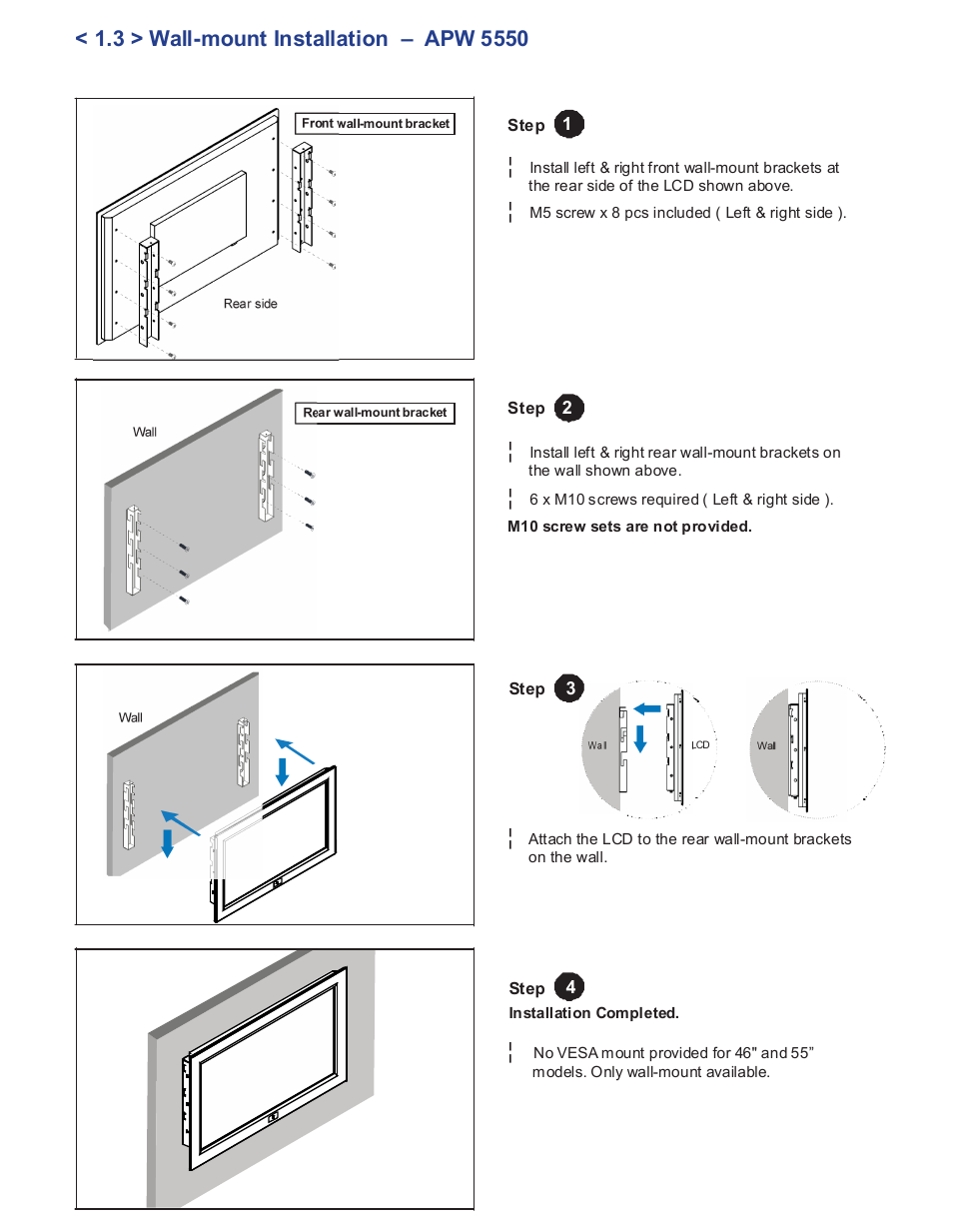 < 1.3 > Wall-mount Installation – APW 5550

Front wall-mount bracket

Rear side

Step 1

¦ Install left & right front wall-mount brackets at the rear side of the LCD shown above.

¦ M5 screw x 8 pcs included ( Left & right side ).

Rear wall-mount bracket

Wall

Step 2

¦ Install left & right rear wall-mount brackets on the wall shown above.

¦ 6 x M10 screws required ( Left & right side ).

M10 screw sets are not provided.

Wall

Step 3

Wall

LCD

Wall

¦ Attach the LCD to the rear wall-mount brackets on the wall.

Step 4

Installation Completed.

¦ No VESA mount provided for 46" and 55" models. Only wall-mount available.